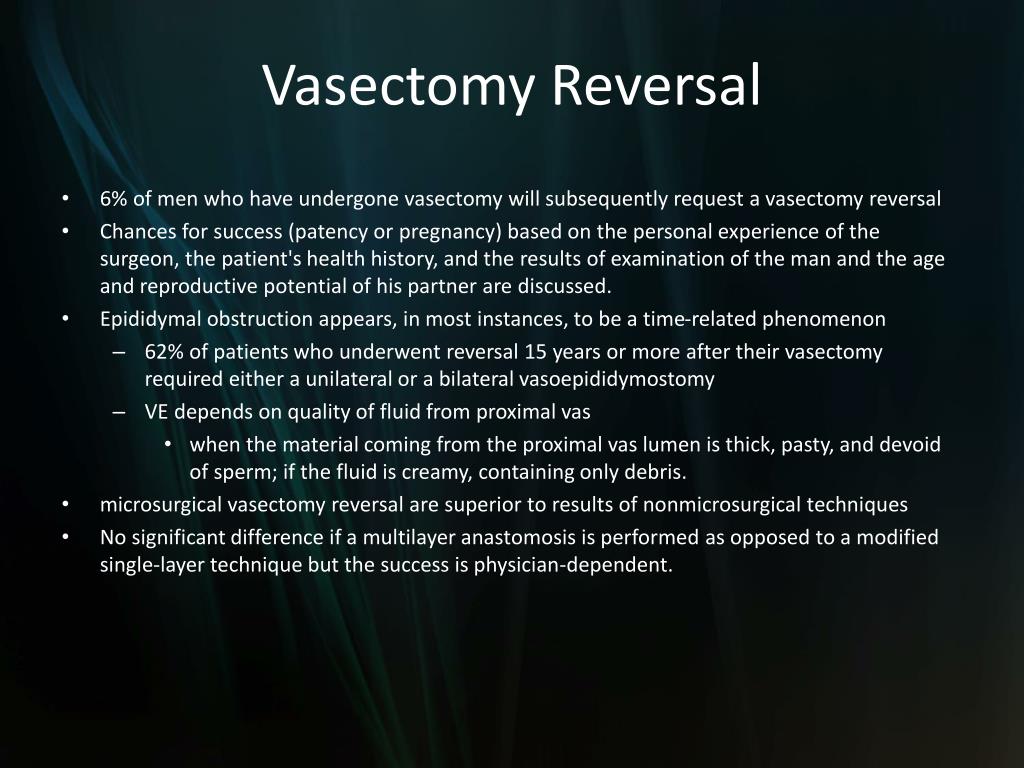 Vasectomy Reversal

• 6% of men who have undergone vasectomy will subsequently request a vasectomy reversal
• Chances for success (patency or pregnancy) based on the personal experience of the surgeon, the patient's health history, and the results of examination of the man and the age and reproductive potential of his partner are discussed.
• Epididymal obstruction appears, in most instances, to be a time-related phenomenon
  – 62% of patients who underwent reversal 15 years or more after their vasectomy required either a unilateral or a bilateral vasoepididymostomy
  – VE depends on quality of fluid from proximal vas
    • when the material coming from the proximal vas lumen is thick, pasty, and devoid of sperm; if the fluid is creamy, containing only debris.
• microsurgical vasectomy reversal are superior to results of nonmicrosurgical techniques
• No significant difference if a multilayer anastomosis is performed as opposed to a modified single-layer technique but the success is physician-dependent.